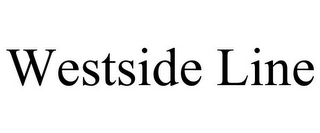 Westside Line